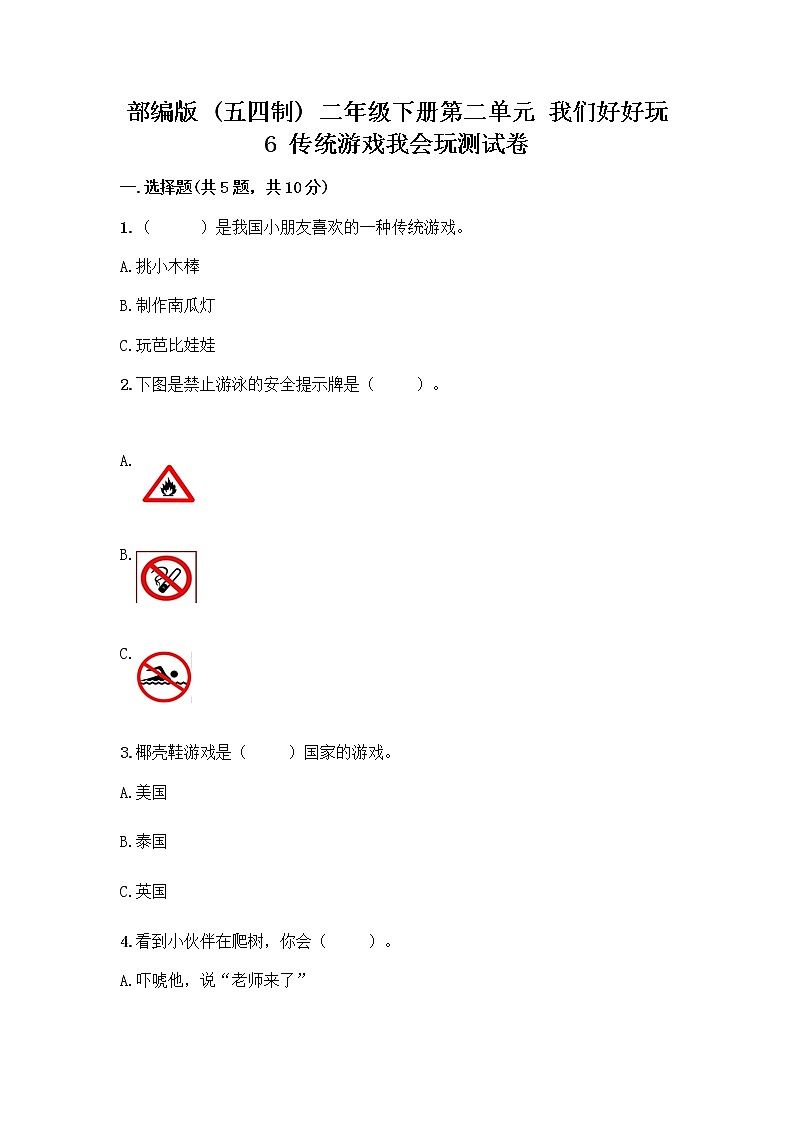 部编版（五四制）二年级下册第二单元 我们好好玩
6 传统游戏我会玩测试卷

一.选择题(共5题，共10分)

1.（ ）是我国小朋友喜欢的一种传统游戏。

A.挑小木棒

B.制作南瓜灯

C.玩芭比娃娃

2.下图是禁止游泳的安全提示牌是（ ）。

A.

B.

C.

3.椰壳鞋游戏是（ ）国家的游戏。

A.美国

B.泰国

C.英国

4.看到小伙伴在爬树，你会（ ）。

A.吓唬他，说“老师来了”